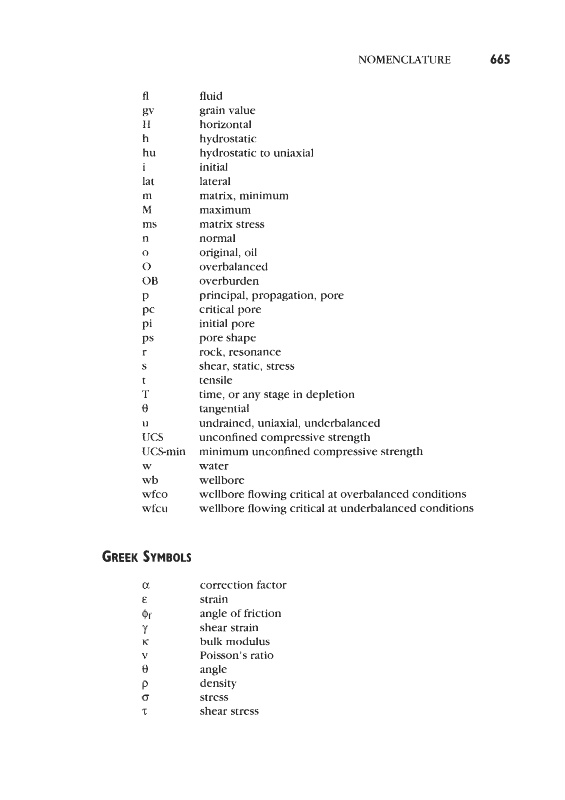 NOMENCLATURE 665

| | |
|---|---|
| fl | fluid |
| gv | grain value |
| H | horizontal |
| h | hydrostatic |
| hu | hydrostatic to uniaxial |
| i | initial |
| lat | lateral |
| m | matrix, minimum |
| M | maximum |
| ms | matrix stress |
| n | normal |
| o | original, oil |
| O | overbalanced |
| OB | overburden |
| p | principal, propagation, pore |
| pc | critical pore |
| pi | initial pore |
| ps | pore shape |
| r | rock, resonance |
| s | shear, static, stress |
| t | tensile |
| T | time, or any stage in depletion |
| $\theta$ | tangential |
| u | undrained, uniaxial, underbalanced |
| UCS | unconfined compressive strength |
| UCS-min | minimum unconfined compressive strength |
| w | water |
| wb | wellbore |
| wfco | wellbore flowing critical at overbalanced conditions |
| wfcu | wellbore flowing critical at underbalanced conditions |

GREEK SYMBOLS

| | |
|---|---|
| $\alpha$ | correction factor |
| $\varepsilon$ | strain |
| $\phi_f$ | angle of friction |
| $\gamma$ | shear strain |
| $\kappa$ | bulk modulus |
| $\nu$ | Poisson's ratio |
| $\theta$ | angle |
| $\rho$ | density |
| $\sigma$ | stress |
| $\tau$ | shear stress |